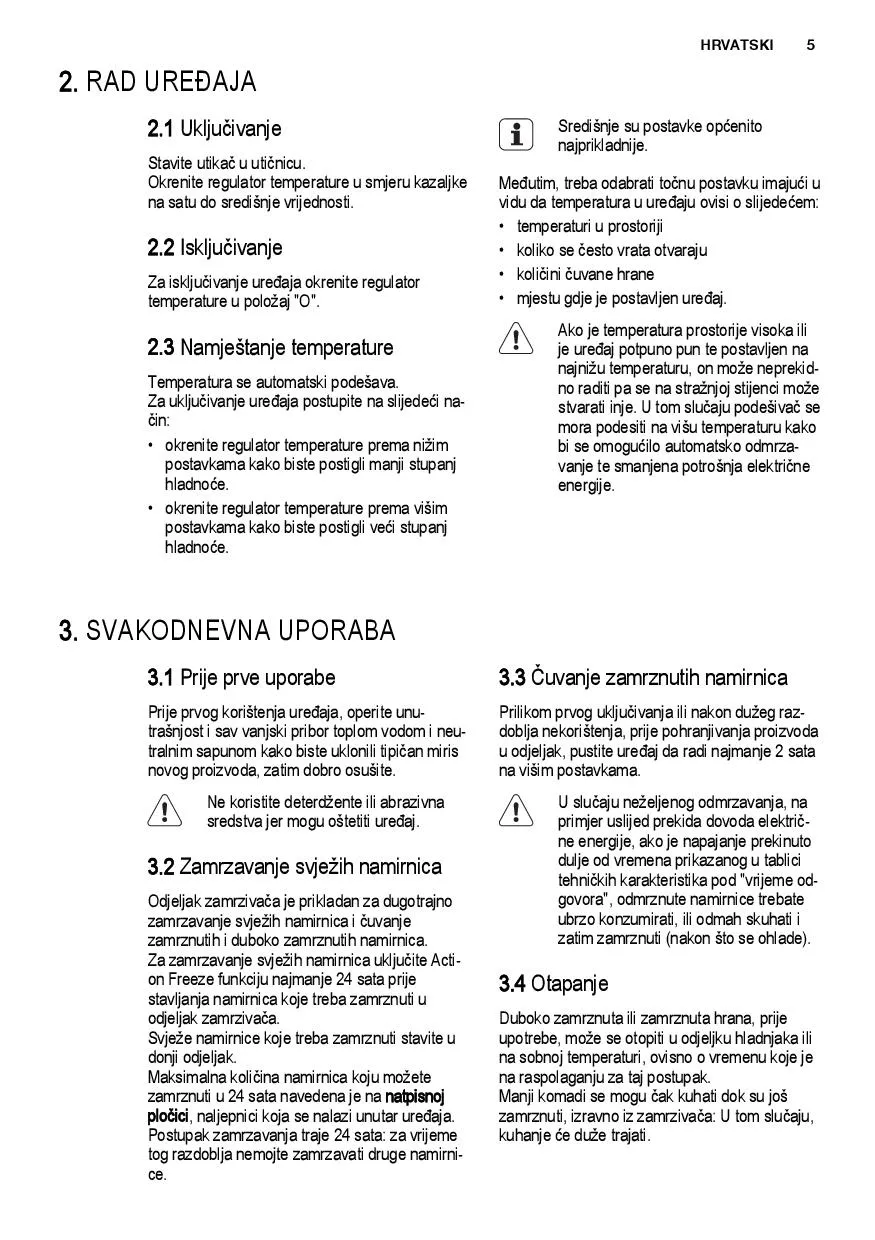 HRVATSKI 5

2. RAD UREĐAJA

2.1 Uključivanje

Stavite utikač u utičnicu.
Okrenite regulator temperature u smjeru kazaljke na satu do središnje vrijednosti.

2.2 Isključivanje

Za isključivanje uređaja okrenite regulator temperature u položaj "O".

2.3 Namještanje temperature

Temperatura se automatski podešava.
Za uključivanje uređaja postupite na slijedeći način:
• okrenite regulator temperature prema nižim postavkama kako biste postigli manji stupanj hladnoće.
• okrenite regulator temperature prema višim postavkama kako biste postigli veći stupanj hladnoće.

Središnje su postavke općenito najprikladnije.

Međutim, treba odabrati točnu postavku imajući u vidu da temperatura u uređaju ovisi o slijedećem:
• temperaturi u prostoriji
• koliko se često vrata otvaraju
• količini čuvane hrane
• mjestu gdje je postavljen uređaj.

Ako je temperatura prostorije visoka ili je uređaj potpuno pun te postavljen na najnižu temperaturu, on može neprekidno raditi pa se na stražnjoj stijenci može stvarati inje. U tom slučaju podešivač se mora podesiti na višu temperaturu kako bi se omogućilo automatsko odmrzavanje te smanjena potrošnja električne energije.

3. SVAKODNEVNA UPORABA

3.1 Prije prve uporabe

Prije prvog korištenja uređaja, operite unutrašnjost i sav vanjski pribor toplom vodom i neutralnim sapunom kako biste uklonili tipičan miris novog proizvoda, zatim dobro osušite.

Ne koristite deterdžente ili abrazivna sredstva jer mogu oštetiti uređaj.

3.2 Zamrzavanje svježih namirnica

Odjeljak zamrzivača je prikladan za dugotrajno zamrzavanje svježih namirnica i čuvanje zamrznutih i duboko zamrznutih namirnica.
Za zamrzavanje svježih namirnica uključite Action Freeze funkciju najmanje 24 sata prije stavljanja namirnica koje treba zamrznuti u odjeljak zamrzivača.
Svježe namirnice koje treba zamrznuti stavite u donji odjeljak.
Maksimalna količina namirnica koju možete zamrznuti u 24 sata navedena je na natpisnoj pločici, naljepnici koja se nalazi unutar uređaja.
Postupak zamrzavanja traje 24 sata: za vrijeme tog razdoblja nemojte zamrzavati druge namirnice.

3.3 Čuvanje zamrznutih namirnica

Prilikom prvog uključivanja ili nakon dužeg razdoblja nekorištenja, prije pohranjivanja proizvoda u odjeljak, pustite uređaj da radi najmanje 2 sata na višim postavkama.

U slučaju neželjenog odmrzavanja, na primjer uslijed prekida dovoda električne energije, ako je napajanje prekinuto dulje od vremena prikazanog u tablici tehničkih karakteristika pod "vrijeme odgovora", odmrznute namirnice trebate ubrzo konzumirati, ili odmah skuhati i zatim zamrznuti (nakon što se ohlade).

3.4 Otapanje

Duboko zamrznuta ili zamrznuta hrana, prije upotrebe, može se otopiti u odjeljku hladnjaka ili na sobnoj temperaturi, ovisno o vremenu koje je na raspolaganju za taj postupak.
Manji komadi se mogu čak kuhati dok su još zamrznuti, izravno iz zamrzivača: U tom slučaju, kuhanje će duže trajati.